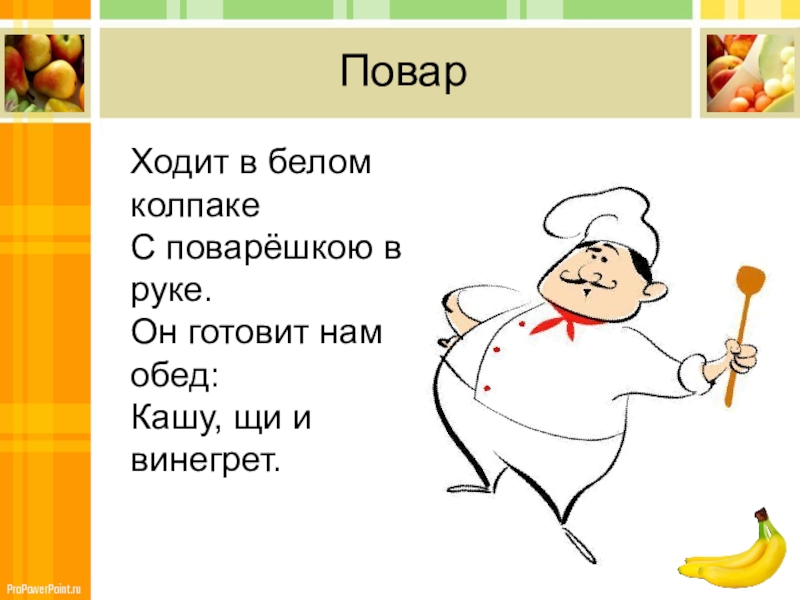 Повар

Ходит в белом колпаке
С поварёшкою в руке.
Он готовит нам обед:
Кашу, щи и винегрет.

ProPowerPoint.ru